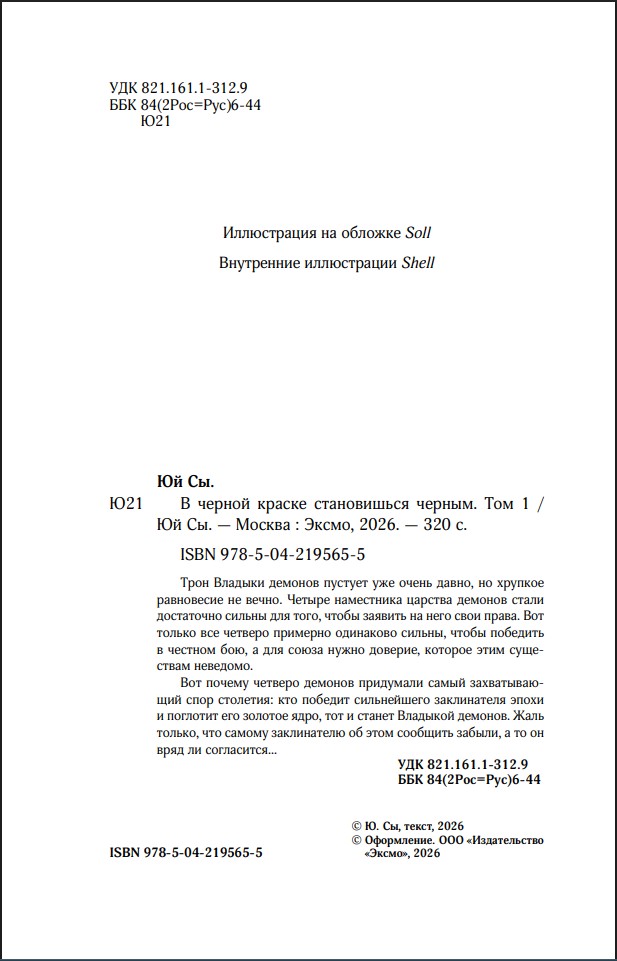 УДК 821.161.1-312.9
ББК 84(2Рос=Рус)6-44
Ю21

Иллюстрация на обложке Soll

Внутренние иллюстрации Shell

Юй Сы.

Ю21 В черной краске становишься черным. Том 1 / Юй Сы. — Москва : Эксмо, 2026. — 320 с.

ISBN 978-5-04-219565-5

Трон Владыки демонов пустует уже очень давно, но хрупкое равновесие не вечно. Четыре наместника царства демонов стали достаточно сильны для того, чтобы заявить на него свои права. Вот только все четверо примерно одинаково сильны, чтобы победить в честном бою, а для союза нужно доверие, которое этим существам неведомо.

Вот почему четверо демонов придумали самый захватывающий спор столетия: кто победит сильнейшего заклинателя эпохи и поглотит его золотое ядро, тот и станет Владыкой демонов. Жаль только, что самому заклинателю об этом сообщить забыли, а то он вряд ли согласится...

УДК 821.161.1-312.9
ББК 84(2Рос=Рус)6-44

© Ю. Сы, текст, 2026
© Оформление. ООО «Издательство «Эксмо», 2026

ISBN 978-5-04-219565-5